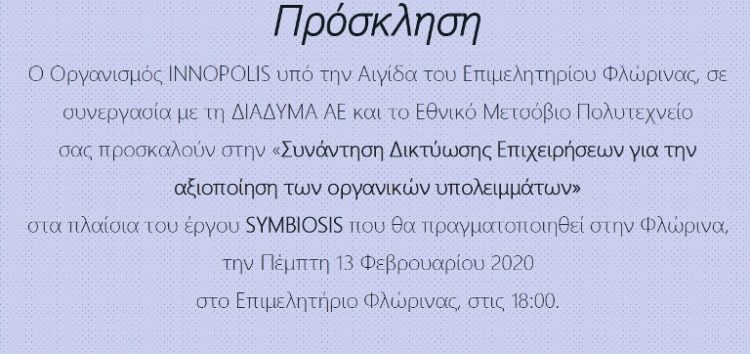 Πρόσκληση

Ο Οργανισμός INNOPOLIS υπό την Αιγίδα του Επιμελητηρίου Φλώρινας, σε συνεργασία με τη ΔΙΑΔΥΜΑ ΑΕ και το Εθνικό Μετσόβιο Πολυτεχνείο σας προσκαλούν στην «Συνάντηση Δικτύωσης Επιχειρήσεων για την αξιοποίηση των οργανικών υπολειμμάτων» στα πλαίσια του έργου SYMBIOSIS που θα πραγματοποιηθεί στην Φλώρινα, την Πέμπτη 13 Φεβρουαρίου 2020 στο Επιμελητήριο Φλώρινας, στις 18:00.